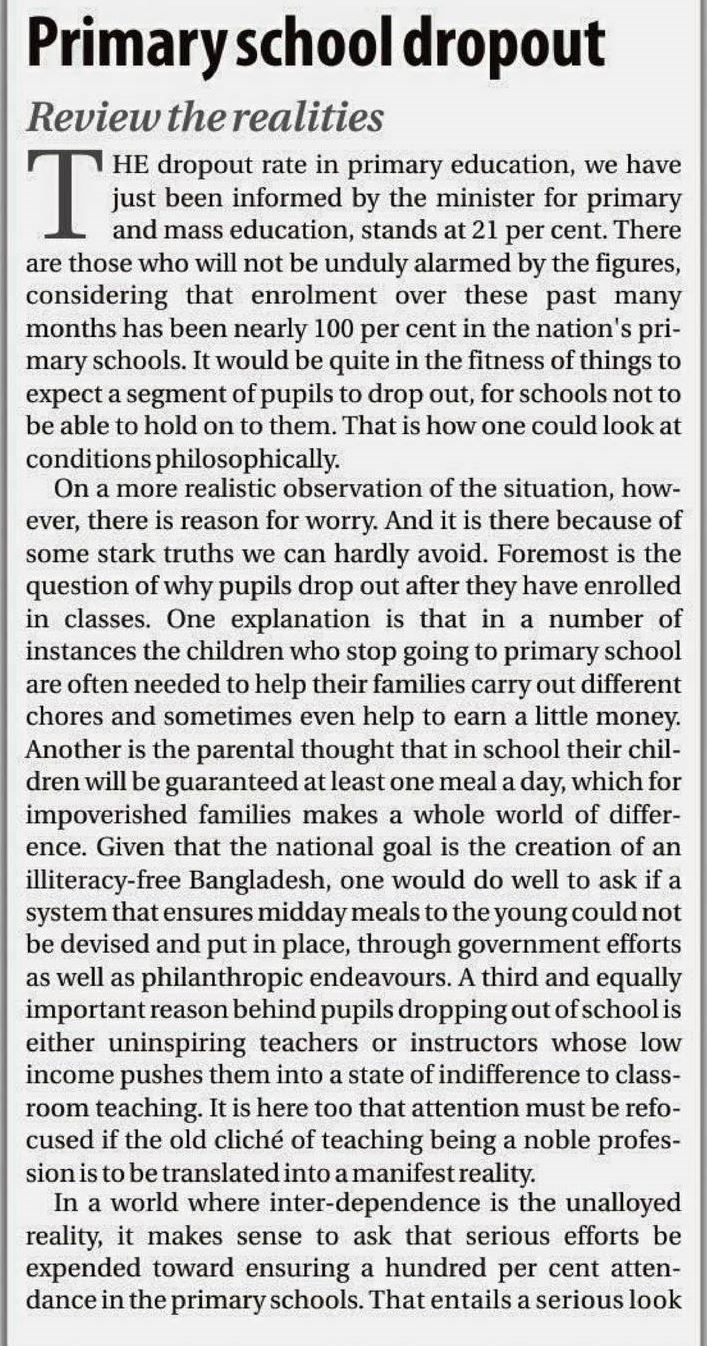 Primary school dropout

Review the realities

THE dropout rate in primary education, we have just been informed by the minister for primary and mass education, stands at 21 per cent. There are those who will not be unduly alarmed by the figures, considering that enrolment over these past many months has been nearly 100 per cent in the nation's primary schools. It would be quite in the fitness of things to expect a segment of pupils to drop out, for schools not to be able to hold on to them. That is how one could look at conditions philosophically.

On a more realistic observation of the situation, however, there is reason for worry. And it is there because of some stark truths we can hardly avoid. Foremost is the question of why pupils drop out after they have enrolled in classes. One explanation is that in a number of instances the children who stop going to primary school are often needed to help their families carry out different chores and sometimes even help to earn a little money. Another is the parental thought that in school their children will be guaranteed at least one meal a day, which for impoverished families makes a whole world of difference. Given that the national goal is the creation of an illiteracy-free Bangladesh, one would do well to ask if a system that ensures midday meals to the young could not be devised and put in place, through government efforts as well as philanthropic endeavours. A third and equally important reason behind pupils dropping out of school is either uninspiring teachers or instructors whose low income pushes them into a state of indifference to classroom teaching. It is here too that attention must be refocused if the old cliché of teaching being a noble profession is to be translated into a manifest reality.

In a world where inter-dependence is the unalloyed reality, it makes sense to ask that serious efforts be expended toward ensuring a hundred per cent attendance in the primary schools. That entails a serious look